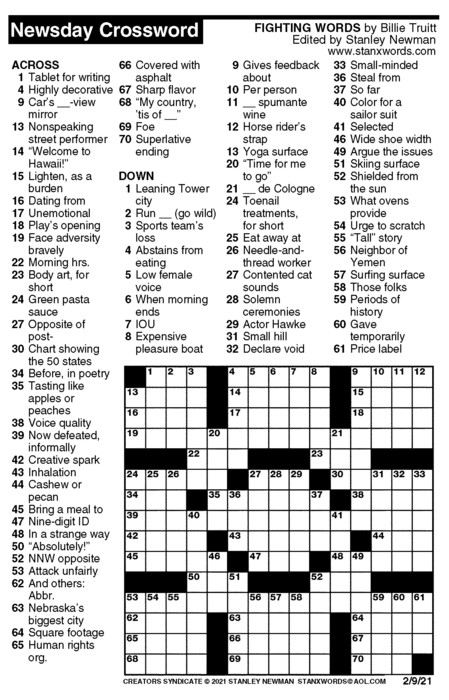 Newsday Crossword

FIGHTING WORDS by Billie Truitt
Edited by Stanley Newman
www.stanxwords.com

ACROSS
1 Tablet for writing
4 Highly decorative
9 Car's __-view mirror
13 Nonspeaking street performer
14 "Welcome to Hawaii!"
15 Lighten, as a burden
16 Dating from
17 Unemotional
18 Play's opening
19 Face adversity bravely
22 Morning hrs.
23 Body art, for short
24 Green pasta sauce
27 Opposite of post-
30 Chart showing the 50 states
34 Before, in poetry
35 Tasting like apples or peaches
38 Voice quality
39 Now defeated, informally
42 Creative spark
43 Inhalation
44 Cashew or pecan
45 Bring a meal to
47 Nine-digit ID
48 In a strange way
50 "Absolutely!"
52 NNW opposite
53 Attack unfairly
62 And others: Abbr.
63 Nebraska's biggest city
64 Square footage
65 Human rights org.
66 Covered with asphalt
67 Sharp flavor
68 "My country, 'tis of __"
69 Foe
70 Superlative ending

DOWN
1 Leaning Tower city
2 Run __ (go wild)
3 Sports team's loss
4 Abstains from eating
5 Low female voice
6 When morning ends
7 IOU
8 Expensive pleasure boat
9 Gives feedback about
10 Per person
11 __ spumante wine
12 Horse rider's strap
13 Yoga surface
20 "Time for me to go"
21 __ de Cologne
24 Toenail treatments, for short
25 Eat away at
26 Needle-and-thread worker
27 Contented cat sounds
28 Solemn ceremonies
29 Actor Hawke
31 Small hill
32 Declare void
33 Small-minded
36 Steal from
37 So far
40 Color for a sailor suit
41 Selected
46 Wide shoe width
49 Argue the issues
51 Skiing surface
52 Shielded from the sun
53 What ovens provide
54 Urge to scratch
55 "Tall" story
56 Neighbor of Yemen
57 Surfing surface
58 Those folks
59 Periods of history
60 Gave temporarily
61 Price label

1 2 3 4 5 6 7 8 9 10 11 12 13 14 15 16 17 18 19 20 21 22 23 24 25 26 27 28 29 30 31 32 33 34 35 36 37 38 39 40 41 42 43 44 45 46 47 48 49 50 51 52 53 54 55 56 57 58 59 60 61 62 63 64 65 66 67 68 69 70

CREATORS SYNDICATE © 2021 STANLEY NEWMAN STANXWORDS@AOL.COM 2/9/21